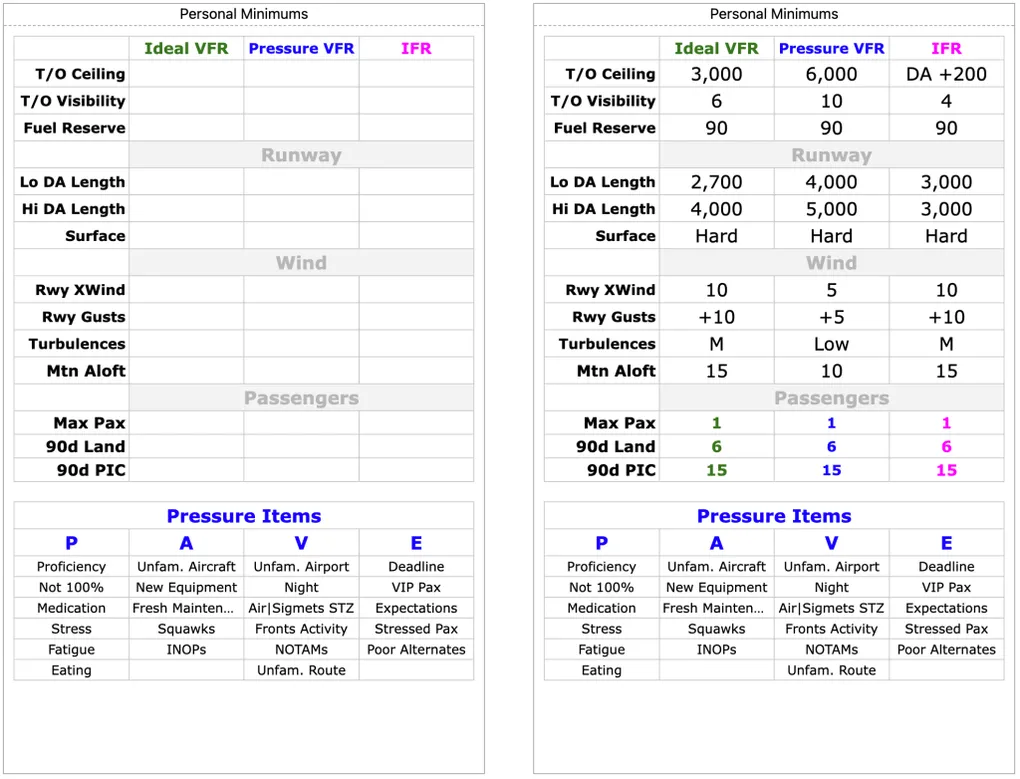 Personal Minimums

| | Ideal VFR | Pressure VFR | IFR |
|---|---|---|---|
| T/O Ceiling | | | |
| T/O Visibility | | | |
| Fuel Reserve | | | |
| | Runway | | |
| Lo DA Length | | | |
| Hi DA Length | | | |
| Surface | | | |
| | Wind | | |
| Rwy XWind | | | |
| Rwy Gusts | | | |
| Turbulences | | | |
| Mtn Aloft | | | |
| | Passengers | | |
| Max Pax | | | |
| 90d Land | | | |
| 90d PIC | | | |

Pressure Items

| P | A | V | E |
|---|---|---|---|
| Proficiency | Unfam. Aircraft | Unfam. Airport | Deadline |
| Not 100% | New Equipment | Night | VIP Pax |
| Medication | Fresh Mainten… | Air\|Sigmets STZ | Expectations |
| Stress | Squawks | Fronts Activity | Stressed Pax |
| Fatigue | INOPs | NOTAMs | Poor Alternates |
| Eating | | Unfam. Route | |

Personal Minimums

| | Ideal VFR | Pressure VFR | IFR |
|---|---|---|---|
| T/O Ceiling | 3,000 | 6,000 | DA +200 |
| T/O Visibility | 6 | 10 | 4 |
| Fuel Reserve | 90 | 90 | 90 |
| | Runway | | |
| Lo DA Length | 2,700 | 4,000 | 3,000 |
| Hi DA Length | 4,000 | 5,000 | 3,000 |
| Surface | Hard | Hard | Hard |
| | Wind | | |
| Rwy XWind | 10 | 5 | 10 |
| Rwy Gusts | +10 | +5 | +10 |
| Turbulences | M | Low | M |
| Mtn Aloft | 15 | 10 | 15 |
| | Passengers | | |
| Max Pax | 1 | 1 | 1 |
| 90d Land | 6 | 6 | 6 |
| 90d PIC | 15 | 15 | 15 |

Pressure Items

| P | A | V | E |
|---|---|---|---|
| Proficiency | Unfam. Aircraft | Unfam. Airport | Deadline |
| Not 100% | New Equipment | Night | VIP Pax |
| Medication | Fresh Mainten… | Air\|Sigmets STZ | Expectations |
| Stress | Squawks | Fronts Activity | Stressed Pax |
| Fatigue | INOPs | NOTAMs | Poor Alternates |
| Eating | | Unfam. Route | |